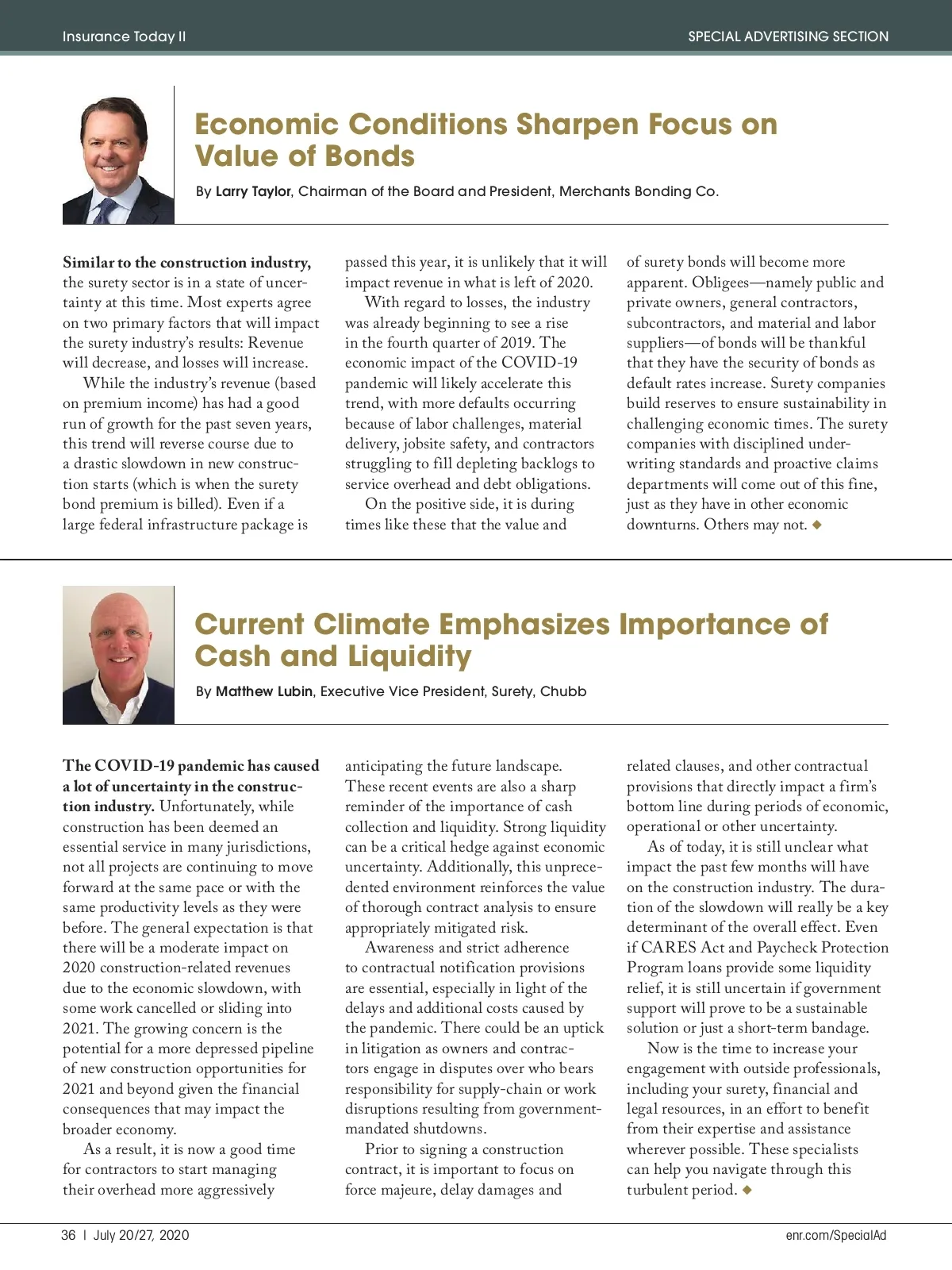 Insurance Today II

SPECIAL ADVERTISING SECTION

Economic Conditions Sharpen Focus on Value of Bonds

By Larry Taylor, Chairman of the Board and President, Merchants Bonding Co.

Similar to the construction industry, the surety sector is in a state of uncertainty at this time. Most experts agree on two primary factors that will impact the surety industry's results: Revenue will decrease, and losses will increase.

While the industry's revenue (based on premium income) has had a good run of growth for the past seven years, this trend will reverse course due to a drastic slowdown in new construction starts (which is when the surety bond premium is billed). Even if a large federal infrastructure package is passed this year, it is unlikely that it will impact revenue in what is left of 2020.

With regard to losses, the industry was already beginning to see a rise in the fourth quarter of 2019. The economic impact of the COVID-19 pandemic will likely accelerate this trend, with more defaults occurring because of labor challenges, material delivery, jobsite safety, and contractors struggling to fill depleting backlogs to service overhead and debt obligations.

On the positive side, it is during times like these that the value and of surety bonds will become more apparent. Obligees—namely public and private owners, general contractors, subcontractors, and material and labor suppliers—of bonds will be thankful that they have the security of bonds as default rates increase. Surety companies build reserves to ensure sustainability in challenging economic times. The surety companies with disciplined underwriting standards and proactive claims departments will come out of this fine, just as they have in other economic downturns. Others may not. ◆

Current Climate Emphasizes Importance of Cash and Liquidity

By Matthew Lubin, Executive Vice President, Surety, Chubb

The COVID-19 pandemic has caused a lot of uncertainty in the construction industry. Unfortunately, while construction has been deemed an essential service in many jurisdictions, not all projects are continuing to move forward at the same pace or with the same productivity levels as they were before. The general expectation is that there will be a moderate impact on 2020 construction-related revenues due to the economic slowdown, with some work cancelled or sliding into 2021. The growing concern is the potential for a more depressed pipeline of new construction opportunities for 2021 and beyond given the financial consequences that may impact the broader economy.

As a result, it is now a good time for contractors to start managing their overhead more aggressively anticipating the future landscape. These recent events are also a sharp reminder of the importance of cash collection and liquidity. Strong liquidity can be a critical hedge against economic uncertainty. Additionally, this unprecedented environment reinforces the value of thorough contract analysis to ensure appropriately mitigated risk.

Awareness and strict adherence to contractual notification provisions are essential, especially in light of the delays and additional costs caused by the pandemic. There could be an uptick in litigation as owners and contractors engage in disputes over who bears responsibility for supply-chain or work disruptions resulting from government-mandated shutdowns.

Prior to signing a construction contract, it is important to focus on force majeure, delay damages and related clauses, and other contractual provisions that directly impact a firm's bottom line during periods of economic, operational or other uncertainty.

As of today, it is still unclear what impact the past few months will have on the construction industry. The duration of the slowdown will really be a key determinant of the overall effect. Even if CARES Act and Paycheck Protection Program loans provide some liquidity relief, it is still uncertain if government support will prove to be a sustainable solution or just a short-term bandage.

Now is the time to increase your engagement with outside professionals, including your surety, financial and legal resources, in an effort to benefit from their expertise and assistance wherever possible. These specialists can help you navigate through this turbulent period. ◆

36 | July 20/27, 2020

enr.com/SpecialAd